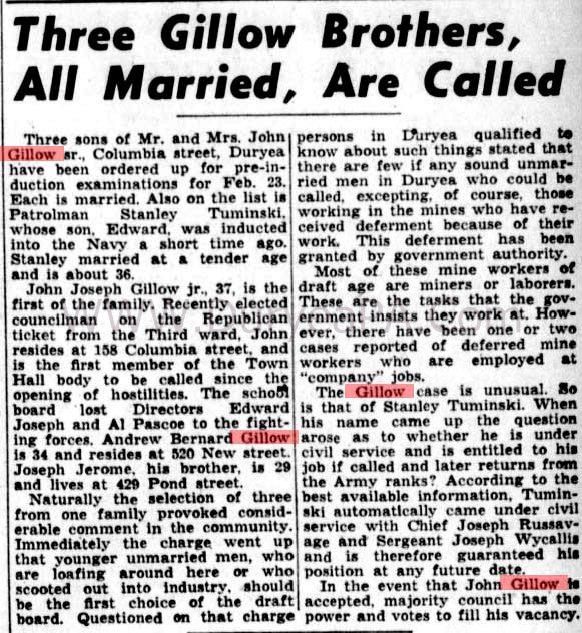 Three Gillow Brothers, All Married, Are Called

Three sons of Mr. and Mrs. John Gillow sr., Columbia street, Duryea have been ordered up for pre-induction examinations for Feb. 23. Each is married. Also on the list is Patrolman Stanley Tuminski, whose son, Edward, was inducted into the Navy a short time ago. Stanley married at a tender age and is about 36.

John Joseph Gillow jr., 37, is the first of the family. Recently elected councilman on the Republican ticket from the Third ward, John resides at 158 Columbia street, and is the first member of the Town Hall body to be called since the opening of hostilities. The school board lost Directors Edward Joseph and Al Pascoe to the fighting forces. Andrew Bernard Gillow is 34 and resides at 520 New street. Joseph Jerome, his brother, is 29 and lives at 429 Pond street.

Naturally the selection of three from one family provoked considerable comment in the community. Immediately the charge went up that younger unmarried men, who are loafing around here or who scooted out into industry, should be the first choice of the draft board. Questioned on that charge persons in Duryea qualified to know about such things stated that there are few if any sound unmarried men in Duryea who could be called, excepting, of course, those working in the mines who have received deferment because of their work. This deferment has been granted by government authority.

Most of these mine workers of draft age are miners or laborers. These are the tasks that the government insists they work at. However, there have been one or two cases reported of deferred mine workers who are employed at "company" jobs.

The Gillow case is unusual. So is that of Stanley Tuminski. When his name came up the question arose as to whether he is under civil service and is entitled to his job if called and later returns from the Army ranks? According to the best available information, Tuminski automatically came under civil service with Chief Joseph Russavage and Sergeant Joseph Wycallis and is therefore guaranteed his position at any future date.

In the event that John Gillow is accepted, majority council has the power and votes to fill his vacancy.